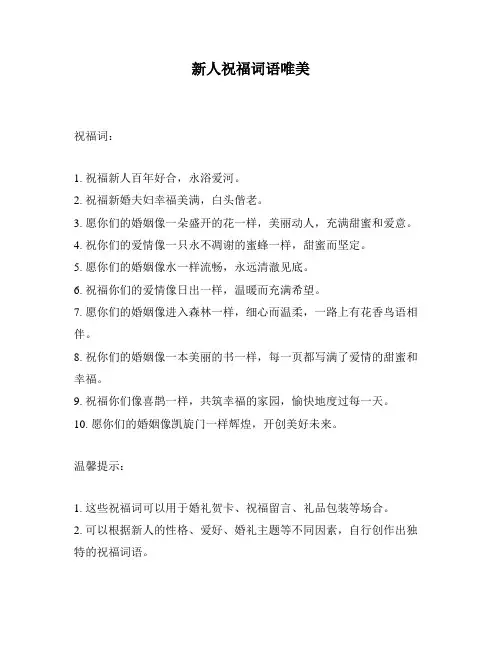 新人祝福词语唯美

祝福词：

1. 祝福新人百年好合，永浴爱河。
2. 祝福新婚夫妇幸福美满，白头偕老。
3. 愿你们的婚姻像一朵盛开的花一样，美丽动人，充满甜蜜和爱意。
4. 祝你们的爱情像一只永不凋谢的蜜蜂一样，甜蜜而坚定。
5. 愿你们的婚姻像水一样流畅，永远清澈见底。
6. 祝福你们的爱情像日出一样，温暖而充满希望。
7. 愿你们的婚姻像进入森林一样，细心而温柔，一路上有花香鸟语相伴。
8. 祝你们的婚姻像一本美丽的书一样，每一页都写满了爱情的甜蜜和幸福。
9. 祝福你们像喜鹊一样，共筑幸福的家园，愉快地度过每一天。
10. 愿你们的婚姻像凯旋门一样辉煌，开创美好未来。

温馨提示：

1. 这些祝福词可以用于婚礼贺卡、祝福留言、礼品包装等场合。
2. 可以根据新人的性格、爱好、婚礼主题等不同因素，自行创作出独特的祝福词语。